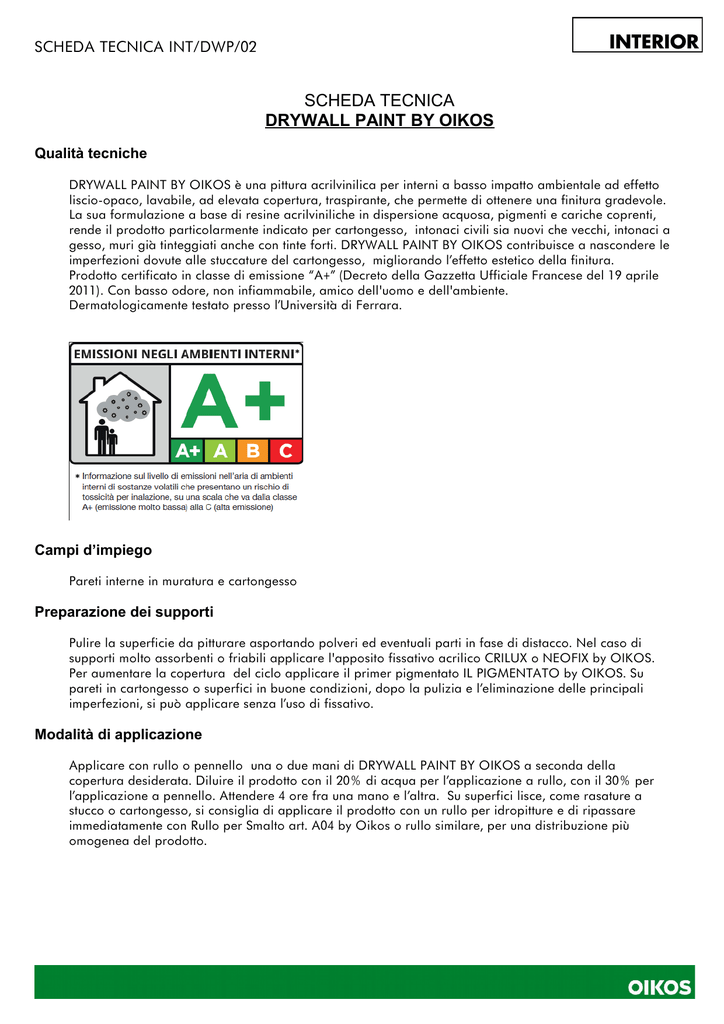 SCHEDA TECNICA INT/DWP/02

INTERIOR

SCHEDA TECNICA
DRYWALL PAINT BY OIKOS

Qualità tecniche

DRYWALL PAINT BY OIKOS è una pittura acrilvinilica per interni a basso impatto ambientale ad effetto liscio-opaco, lavabile, ad elevata copertura, traspirante, che permette di ottenere una finitura gradevole. La sua formulazione a base di resine acrilviniliche in dispersione acquosa, pigmenti e cariche coprenti, rende il prodotto particolarmente indicato per cartongesso, intonaci civili sia nuovi che vecchi, intonaci a gesso, muri già tinteggiati anche con tinte forti. DRYWALL PAINT BY OIKOS contribuisce a nascondere le imperfezioni dovute alle stuccature del cartongesso, migliorando l'effetto estetico della finitura.
Prodotto certificato in classe di emissione "A+" (Decreto della Gazzetta Ufficiale Francese del 19 aprile 2011). Con basso odore, non infiammabile, amico dell'uomo e dell'ambiente.
Dermatologicamente testato presso l'Università di Ferrara.

EMISSIONI NEGLI AMBIENTI INTERNI*
A+
A+ A B C
* Informazione sul livello di emissioni nell'aria di ambienti interni di sostanze volatili che presentano un rischio di tossicità per inalazione, su una scala che va dalla classe A+ (emissione molto bassa) alla C (alta emissione)

Campi d'impiego

Pareti interne in muratura e cartongesso

Preparazione dei supporti

Pulire la superficie da pitturare asportando polveri ed eventuali parti in fase di distacco. Nel caso di supporti molto assorbenti o friabili applicare l'apposito fissativo acrilico CRILUX o NEOFIX by OIKOS. Per aumentare la copertura del ciclo applicare il primer pigmentato IL PIGMENTATO by OIKOS. Su pareti in cartongesso o superfici in buone condizioni, dopo la pulizia e l'eliminazione delle principali imperfezioni, si può applicare senza l'uso di fissativo.

Modalità di applicazione

Applicare con rullo o pennello una o due mani di DRYWALL PAINT BY OIKOS a seconda della copertura desiderata. Diluire il prodotto con il 20% di acqua per l'applicazione a rullo, con il 30% per l'applicazione a pennello. Attendere 4 ore fra una mano e l'altra. Su superfici lisce, come rasature a stucco o cartongesso, si consiglia di applicare il prodotto con un rullo per idropitture e di ripassare immediatamente con Rullo per Smalto art. A04 by Oikos o rullo similare, per una distribuzione più omogenea del prodotto.

OIKOS